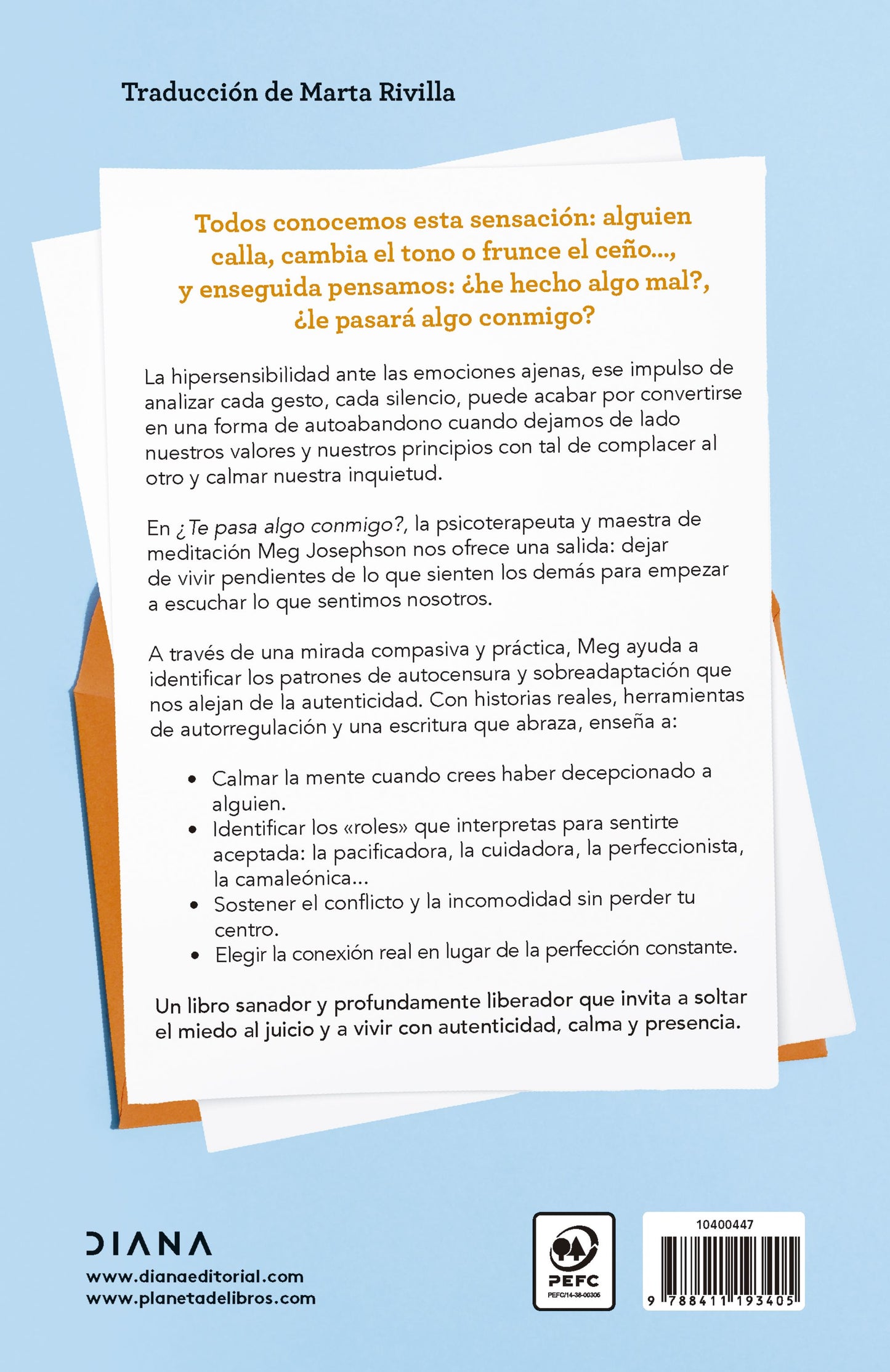 Traducción de Marta Rivilla

Todos conocemos esta sensación: alguien calla, cambia el tono o frunce el ceño..., y enseguida pensamos: ¿he hecho algo mal?, ¿le pasará algo conmigo?

La hipersensibilidad ante las emociones ajenas, ese impulso de analizar cada gesto, cada silencio, puede acabar por convertirse en una forma de autoabandono cuando dejamos de lado nuestros valores y nuestros principios con tal de complacer al otro y calmar nuestra inquietud.

En ¿Te pasa algo conmigo?, la psicoterapeuta y maestra de meditación Meg Josephson nos ofrece una salida: dejar de vivir pendientes de lo que sienten los demás para empezar a escuchar lo que sentimos nosotros.

A través de una mirada compasiva y práctica, Meg ayuda a identificar los patrones de autocensura y sobreadaptación que nos alejan de la autenticidad. Con historias reales, herramientas de autorregulación y una escritura que abraza, enseña a:

• Calmar la mente cuando crees haber decepcionado a alguien.
• Identificar los «roles» que interpretas para sentirte aceptada: la pacificadora, la cuidadora, la perfeccionista, la camaleónica...
• Sostener el conflicto y la incomodidad sin perder tu centro.
• Elegir la conexión real en lugar de la perfección constante.

Un libro sanador y profundamente liberador que invita a soltar el miedo al juicio y a vivir con autenticidad, calma y presencia.

DIANA
www.dianaeditorial.com
www.planetadelibros.com

PEFC
PEFC/14-38-00305

10400447
9 788411 193405